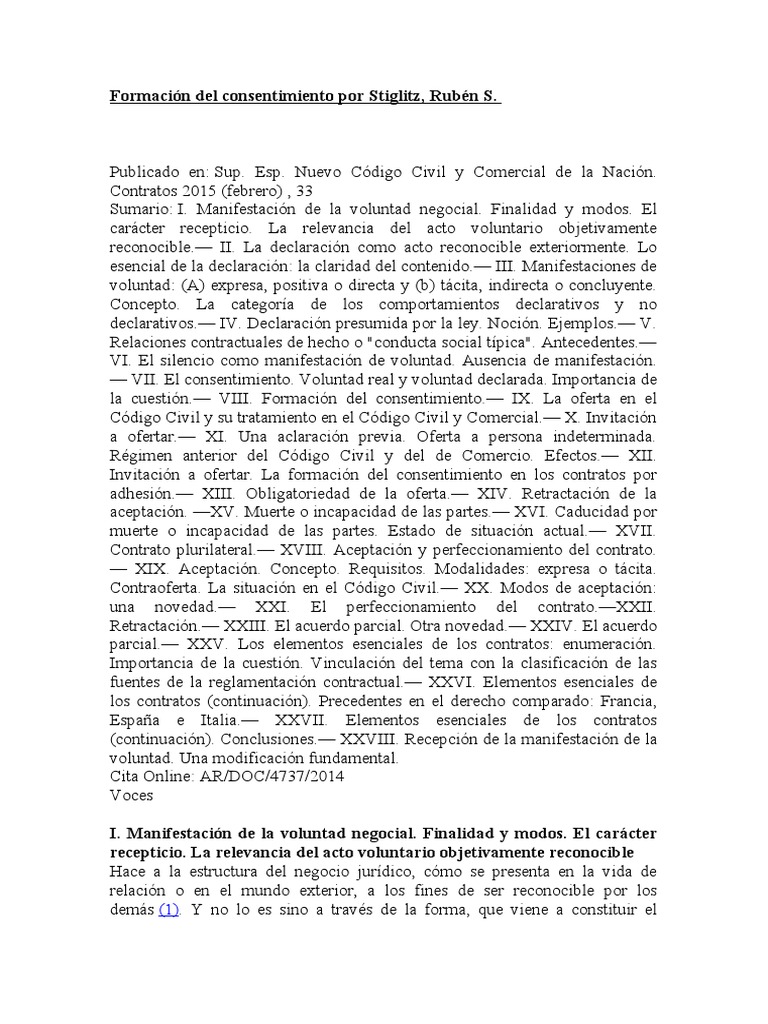 Formación del consentimiento por Stiglitz, Rubén S.

Publicado en: Sup. Esp. Nuevo Código Civil y Comercial de la Nación. Contratos 2015 (febrero) , 33
Sumario: I. Manifestación de la voluntad negocial. Finalidad y modos. El carácter recepticio. La relevancia del acto voluntario objetivamente reconocible.— II. La declaración como acto reconocible exteriormente. Lo esencial de la declaración: la claridad del contenido.— III. Manifestaciones de voluntad: (A) expresa, positiva o directa y (b) tácita, indirecta o concluyente. Concepto. La categoría de los comportamientos declarativos y no declarativos.— IV. Declaración presumida por la ley. Noción. Ejemplos.— V. Relaciones contractuales de hecho o "conducta social típica". Antecedentes.— VI. El silencio como manifestación de voluntad. Ausencia de manifestación. — VII. El consentimiento. Voluntad real y voluntad declarada. Importancia de la cuestión.— VIII. Formación del consentimiento.— IX. La oferta en el Código Civil y su tratamiento en el Código Civil y Comercial.— X. Invitación a ofertar.— XI. Una aclaración previa. Oferta a persona indeterminada. Régimen anterior del Código Civil y del de Comercio. Efectos.— XII. Invitación a ofertar. La formación del consentimiento en los contratos por adhesión.— XIII. Obligatoriedad de la oferta.— XIV. Retractación de la aceptación. —XV. Muerte o incapacidad de las partes.— XVI. Caducidad por muerte o incapacidad de las partes. Estado de situación actual.— XVII. Contrato plurilateral.— XVIII. Aceptación y perfeccionamiento del contrato. — XIX. Aceptación. Concepto. Requisitos. Modalidades: expresa o tácita. Contraoferta. La situación en el Código Civil.— XX. Modos de aceptación: una novedad.— XXI. El perfeccionamiento del contrato.—XXII. Retractación.— XXIII. El acuerdo parcial. Otra novedad.— XXIV. El acuerdo parcial.— XXV. Los elementos esenciales de los contratos: enumeración. Importancia de la cuestión. Vinculación del tema con la clasificación de las fuentes de la reglamentación contractual.— XXVI. Elementos esenciales de los contratos (continuación). Precedentes en el derecho comparado: Francia, España e Italia.— XXVII. Elementos esenciales de los contratos (continuación). Conclusiones.— XXVIII. Recepción de la manifestación de la voluntad. Una modificación fundamental.
Cita Online: AR/DOC/4737/2014
Voces

I. Manifestación de la voluntad negocial. Finalidad y modos. El carácter recepticio. La relevancia del acto voluntario objetivamente reconocible
Hace a la estructura del negocio jurídico, cómo se presenta en la vida de relación o en el mundo exterior, a los fines de ser reconocible por los demás (1). Y no lo es sino a través de la forma, que viene a constituir el